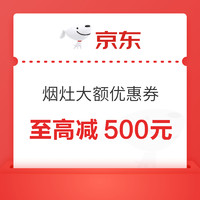 京东

烟灶大额优惠券

至高减 500元